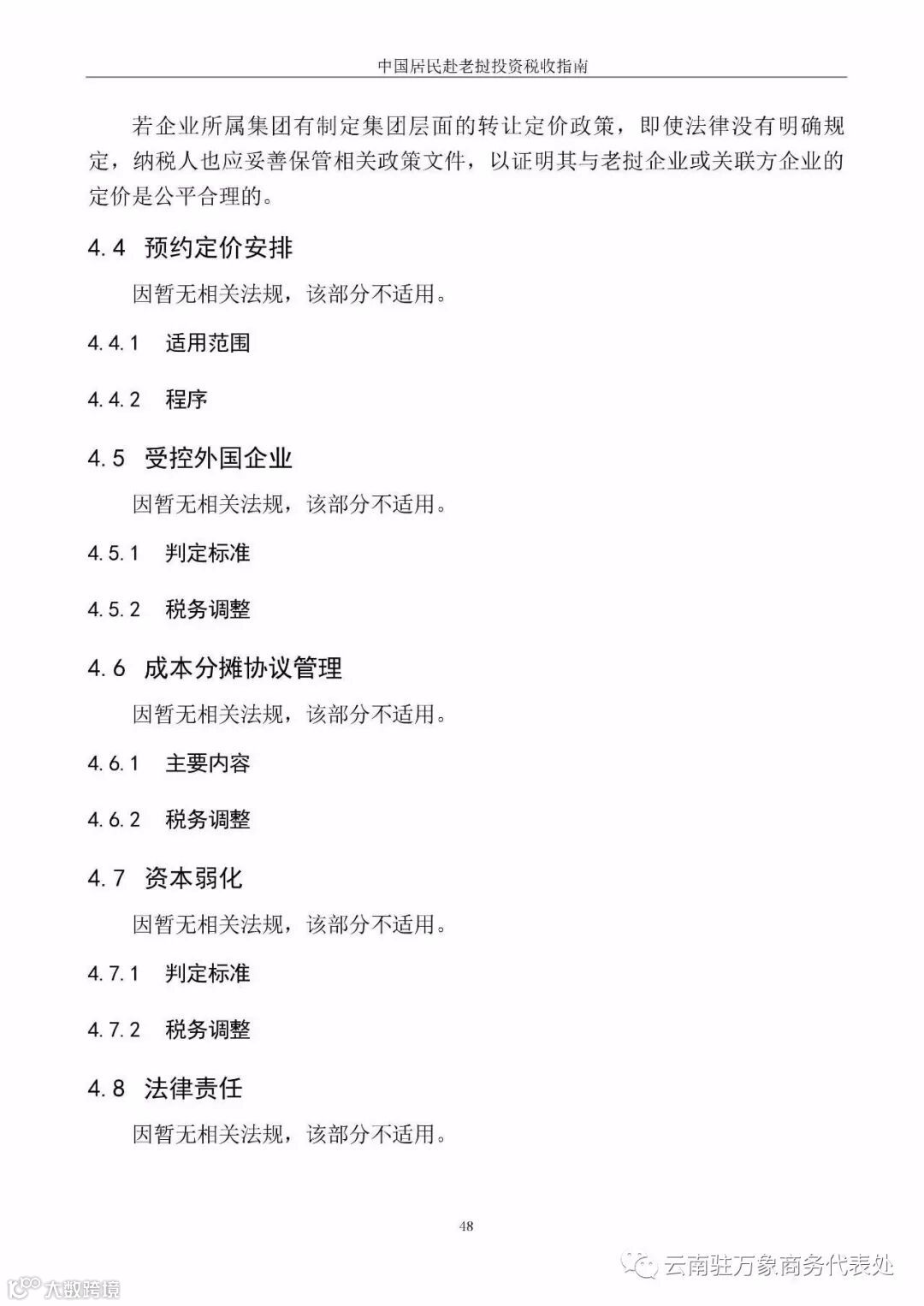 中国居民赴老挝投资税收指南

若企业所属集团有制定集团层面的转让定价政策，即使法律没有明确规定，纳税人也应妥善保管相关政策文件，以证明其与老挝企业或关联方企业的定价是公平合理的。

4.4 预约定价安排

因暂无相关法规，该部分不适用。

4.4.1 适用范围

4.4.2 程序

4.5 受控外国企业

因暂无相关法规，该部分不适用。

4.5.1 判定标准

4.5.2 税务调整

4.6 成本分摊协议管理

因暂无相关法规，该部分不适用。

4.6.1 主要内容

4.6.2 税务调整

4.7 资本弱化

因暂无相关法规，该部分不适用。

4.7.1 判定标准

4.7.2 税务调整

4.8 法律责任

因暂无相关法规，该部分不适用。

48

云南驻万象商务代表处

大数跨境